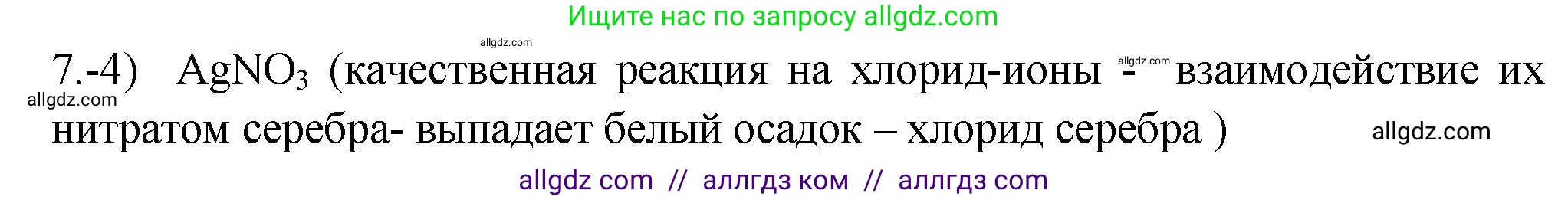 Ищите нас по запросу allgdz.com

allgdz.com

7.-4) $AgNO_3$ (качественная реакция на хлорид-ионы - allgdz.com взаимодействие их allgdz.com нитратом серебра- выпадает белый осадок – хлорид серебра ) allgdz.com

allgdz com // аллгдз ком // аллгдз com